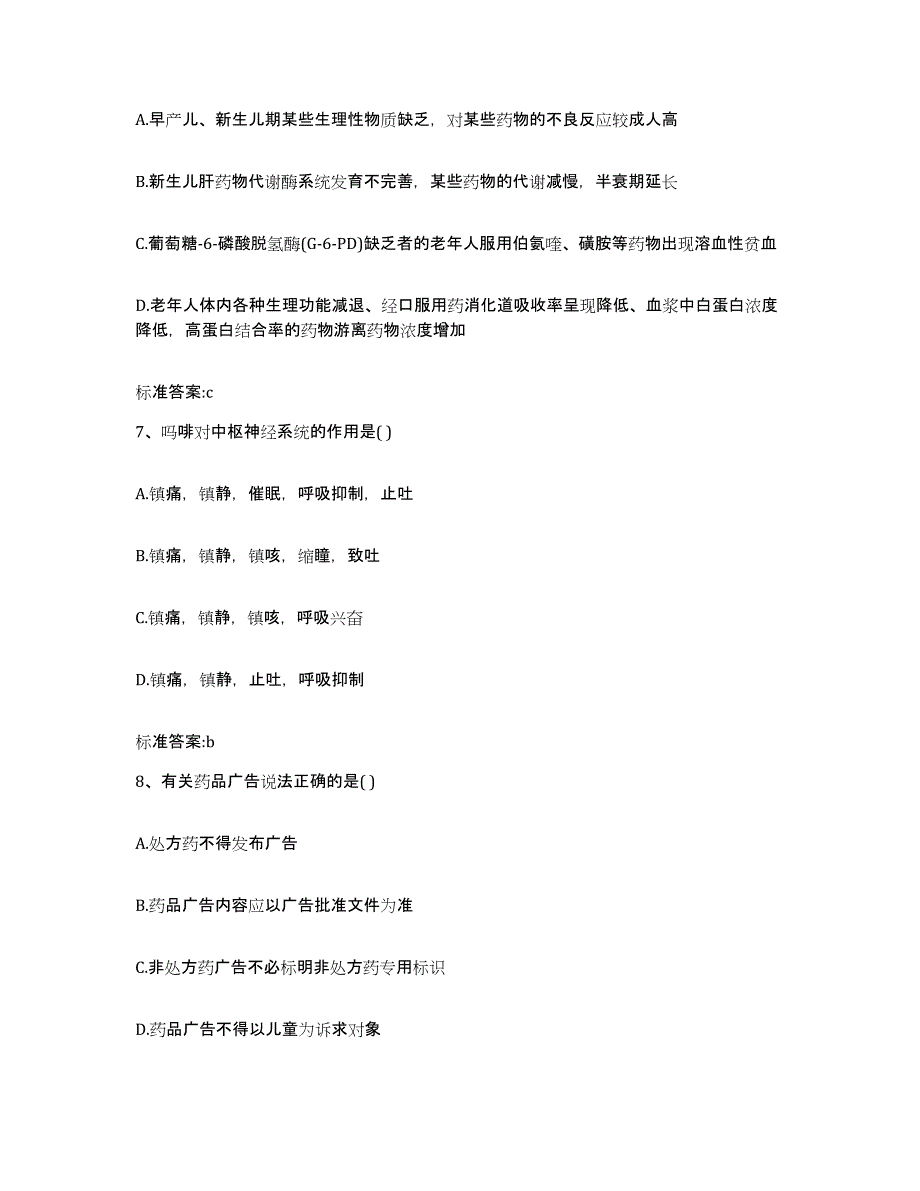 A.早产儿、新生儿期某些生理性物质缺乏，对某些药物的不良反应较成人高

B.新生儿肝药物代谢酶系统发育不完善，某些药物的代谢减慢，半衰期延长

C.葡萄糖-6-磷酸脱氢酶(G-6-PD)缺乏者的老年人服用伯氨喹、磺胺等药物出现溶血性贫血

D.老年人体内各种生理功能减退、经口服用药消化道吸收率呈现降低、血浆中白蛋白浓度降低，高蛋白结合率的药物游离药物浓度增加

标准答案:c

7、吗啡对中枢神经系统的作用是( )

A.镇痛，镇静，催眠，呼吸抑制，止吐

B.镇痛，镇静，镇咳，缩瞳，致吐

C.镇痛，镇静，镇咳，呼吸兴奋

D.镇痛，镇静，止吐，呼吸抑制

标准答案:b

8、有关药品广告说法正确的是( )

A.处方药不得发布广告

B.药品广告内容应以广告批准文件为准

C.非处方药广告不必标明非处方药专用标识

D.药品广告不得以儿童为诉求对象